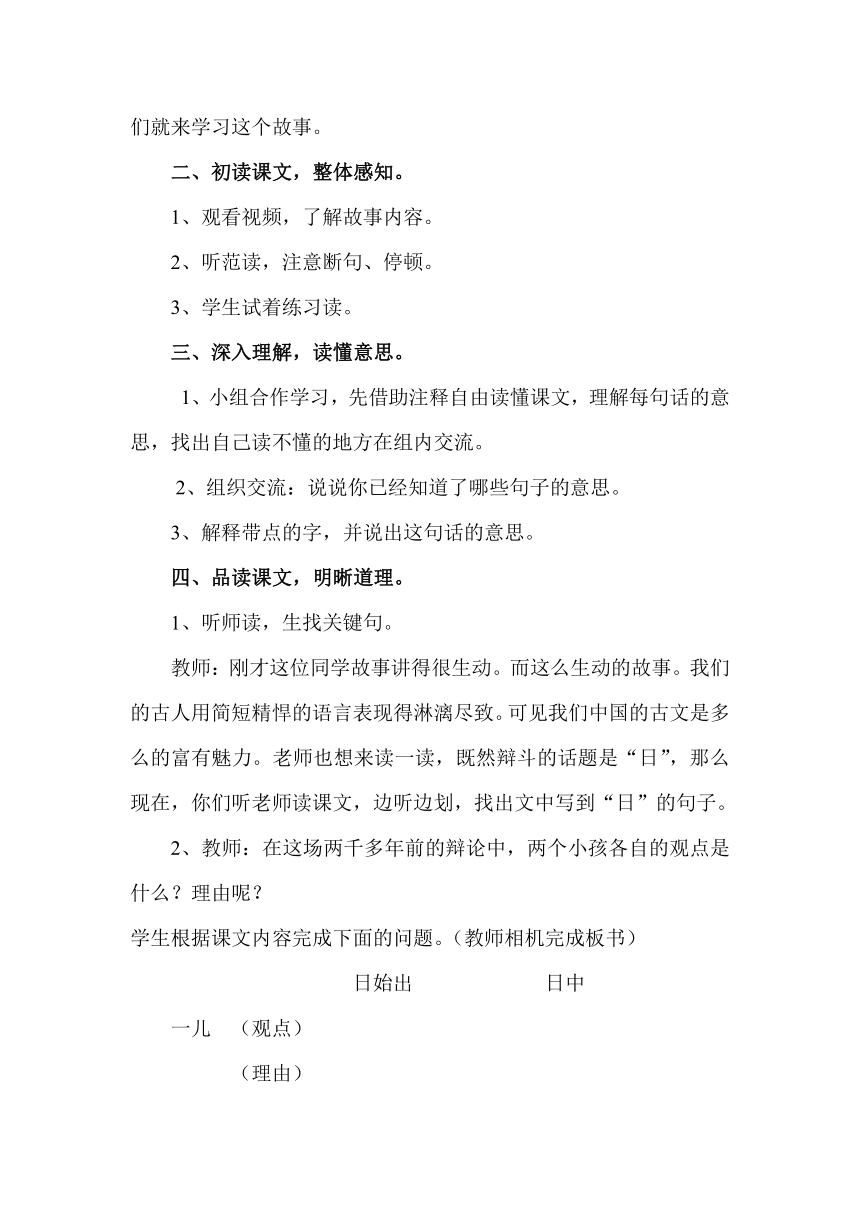 们就来学习这个故事。

二、初读课文，整体感知。

1、观看视频，了解故事内容。

2、听范读，注意断句、停顿。

3、学生试着练习读。

三、深入理解，读懂意思。

1、小组合作学习，先借助注释自由读懂课文，理解每句话的意思，找出自己读不懂的地方在组内交流。

2、组织交流：说说你已经知道了哪些句子的意思。

3、解释带点的字，并说出这句话的意思。

四、品读课文，明晰道理。

1、听师读，生找关键句。

教师：刚才这位同学故事讲得很生动。而这么生动的故事。我们的古人用简短精悍的语言表现得淋漓尽致。可见我们中国的古文是多么的富有魅力。老师也想来读一读，既然辩斗的话题是“日”，那么现在，你们听老师读课文，边听边划，找出文中写到“日”的句子。

2、教师：在这场两千多年前的辩论中，两个小孩各自的观点是什么？理由呢？

学生根据课文内容完成下面的问题。（教师相机完成板书）

日始出 日中

一儿 （观点）

（理由）